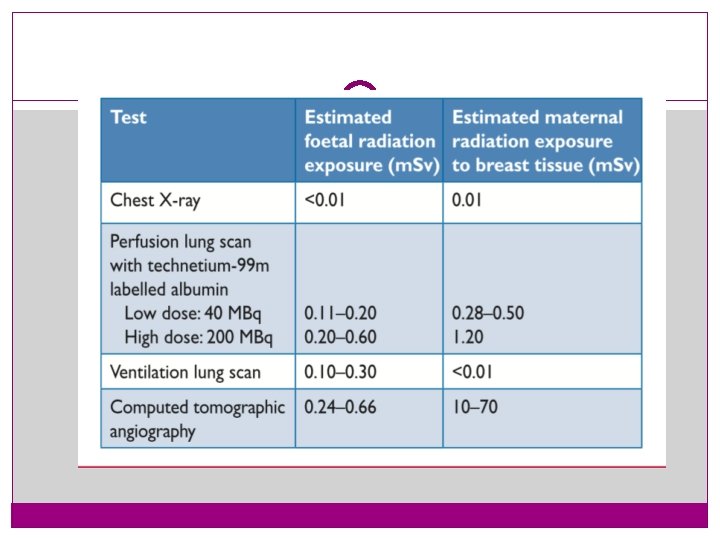 | Test | Estimated foetal radiation exposure (mSv) | Estimated maternal radiation exposure to breast tissue (mSv) |
|---|---|---|
| Chest X-ray | <0.01 | 0.01 |
| Perfusion lung scan with technetium-99m labelled albumin Low dose: 40 MBq High dose: 200 MBq | 0.11–0.20 0.20–0.60 | 0.28–0.50 1.20 |
| Ventilation lung scan | 0.10–0.30 | <0.01 |
| Computed tomographic angiography | 0.24–0.66 | 10–70 |